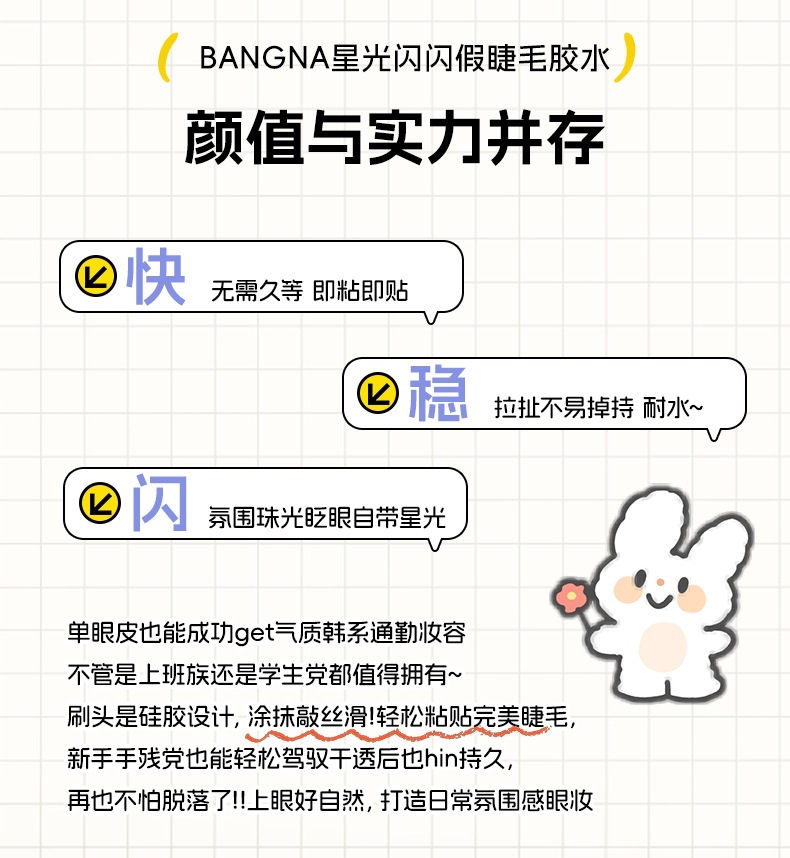 BANGNA星光闪闪假睫毛胶水

颜值与实力并存

快 无需久等 即粘即贴

稳 拉扯不易掉持 耐水~

闪 氛围珠光眨眼自带星光

单眼皮也能成功get气质韩系通勤妆容
不管是上班族还是学生党都值得拥有~
刷头是硅胶设计，涂抹敲丝滑!轻松粘贴完美睫毛，
新手手残党也能轻松驾驭干透后也hin持久，
再也不怕脱落了!!上眼好自然，打造日常氛围感眼妆